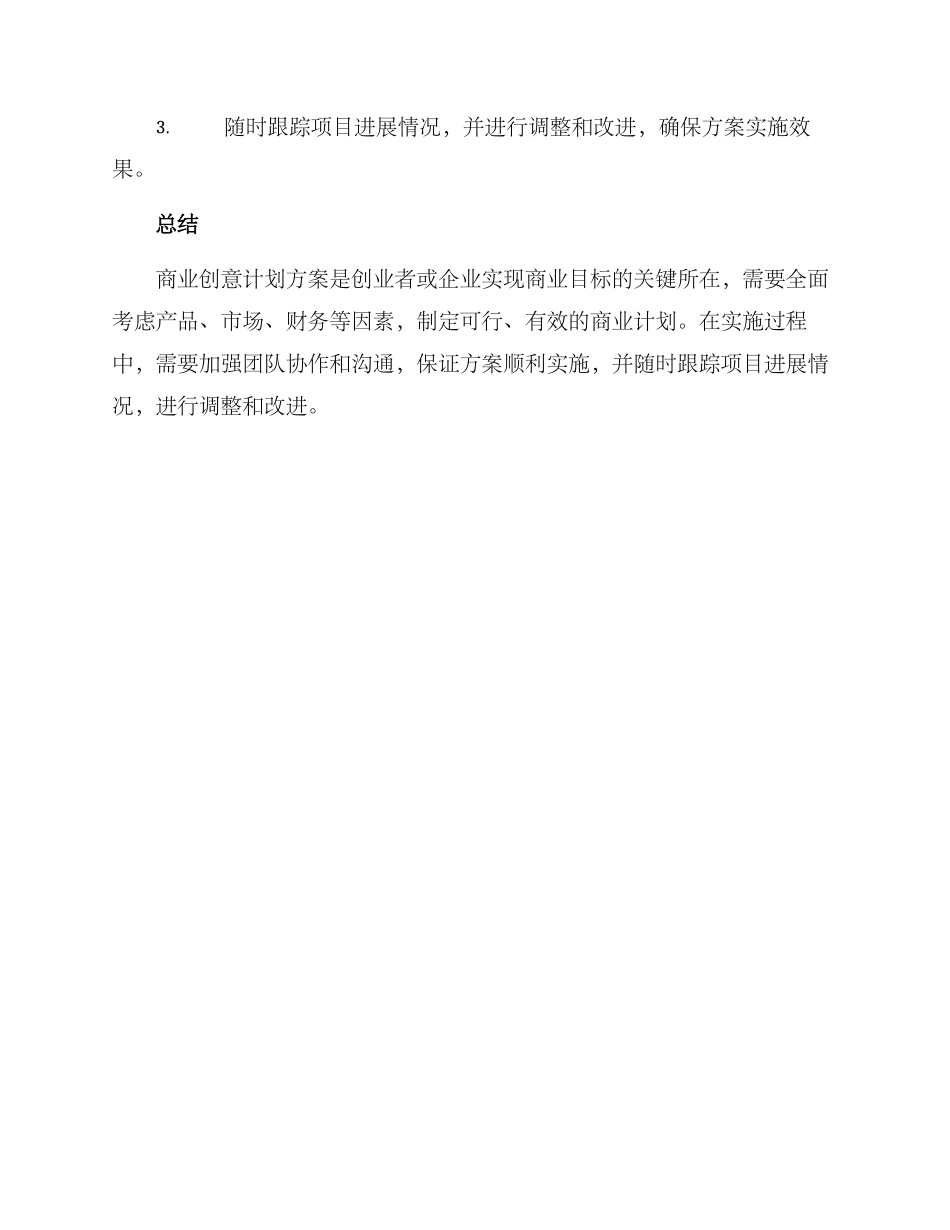 3. 随时跟踪项目进展情况，并进行调整和改进，确保方案实施效果。

总结

商业创意计划方案是创业者或企业实现商业目标的关键所在，需要全面考虑产品、市场、财务等因素，制定可行、有效的商业计划。在实施过程中，需要加强团队协作和沟通，保证方案顺利实施，并随时跟踪项目进展情况，进行调整和改进。